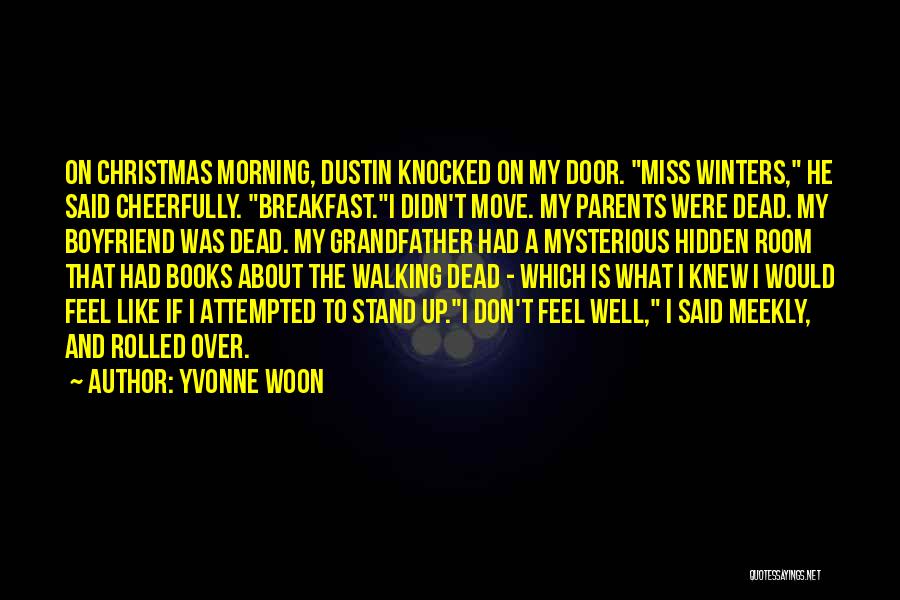 ON CHRISTMAS MORNING, DUSTIN KNOCKED ON MY DOOR. "MISS WINTERS," HE SAID CHEERFULLY. "BREAKFAST."I DIDN'T MOVE. MY PARENTS WERE DEAD. MY BOYFRIEND WAS DEAD. MY GRANDFATHER HAD A MYSTERIOUS HIDDEN ROOM THAT HAD BOOKS ABOUT THE WALKING DEAD - WHICH IS WHAT I KNEW I WOULD FEEL LIKE IF I ATTEMPTED TO STAND UP."I DON'T FEEL WELL," I SAID MEEKLY, AND ROLLED OVER.

— AUTHOR: YVONNE WOON

QUOTESSAYINGS.NET